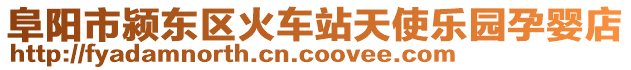 阜阳市颍东区火车站天使乐园孕婴店
http://fyadamnorth.cn.coovee.com